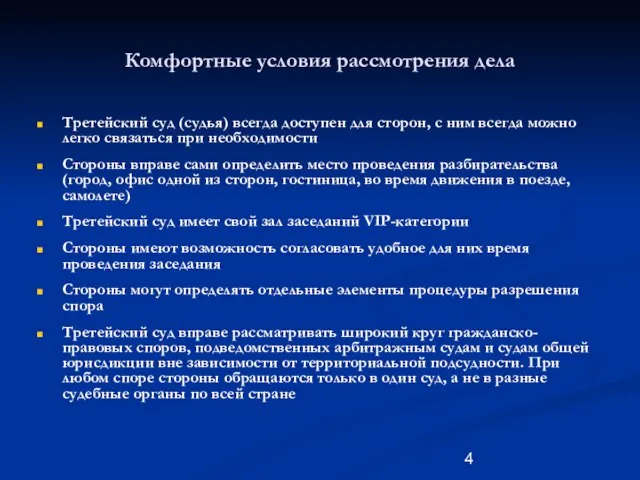 Комфортные условия рассмотрения дела

Третейский суд (судья) всегда доступен для сторон, с ним всегда можно легко связаться при необходимости

Стороны вправе сами определить место проведения разбирательства (город, офис одной из сторон, гостиница, во время движения в поезде, самолете)

Третейский суд имеет свой зал заседаний VIP-категории

Стороны имеют возможность согласовать удобное для них время проведения заседания

Стороны могут определять отдельные элементы процедуры разрешения спора

Третейский суд вправе рассматривать широкий круг гражданско-правовых споров, подведомственных арбитражным судам и судам общей юрисдикции вне зависимости от территориальной подсудности. При любом споре стороны обращаются только в один суд, а не в разные судебные органы по всей стране

4